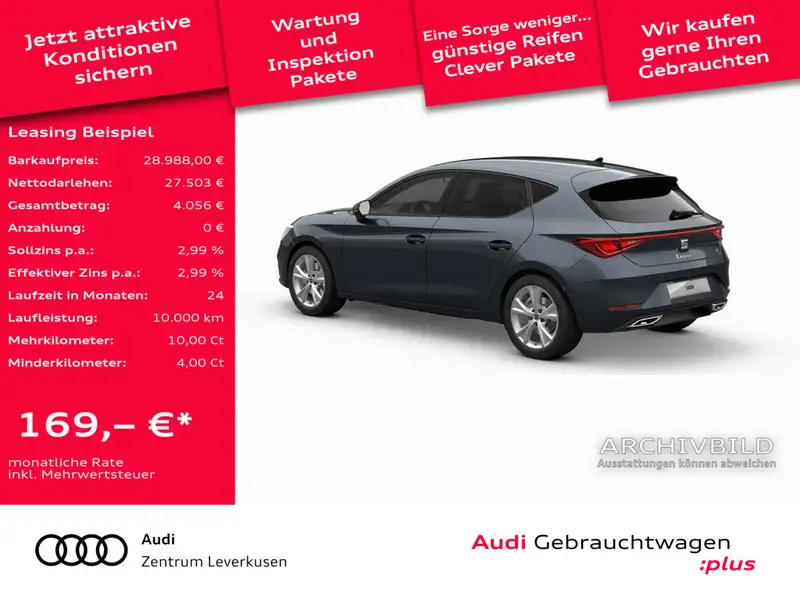 Jetzt attraktive Konditionen sichern

Wartung und Inspektion Pakete

Eine Sorge weniger... günstige Reifen Clever Pakete

Wir kaufen gerne Ihren Gebrauchten

Leasing Beispiel

Barkaufpreis: 28.988,00 €
Nettodarlehen: 27.503 €
Gesamtbetrag: 4.056 €
Anzahlung: 0 €
Sollzins p.a.: 2,99 %
Effektiver Zins p.a.: 2,99 %
Laufzeit in Monaten: 24
Laufleistung: 10.000 km
Mehrkilometer: 10,00 Ct
Minderkilometer: 4,00 Ct

169,– €*

monatliche Rate
inkl. Mehrwertsteuer

ARCHIVBILD
Ausstattungen können abweichen

Audi
Zentrum Leverkusen

Audi Gebrauchtwagen
:plus